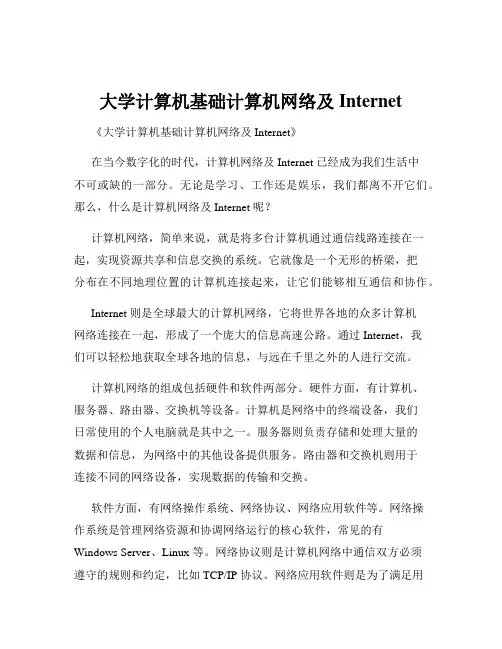 大学计算机基础计算机网络及 Internet

《大学计算机基础计算机网络及 Internet》

在当今数字化的时代，计算机网络及 Internet 已经成为我们生活中不可或缺的一部分。无论是学习、工作还是娱乐，我们都离不开它们。那么，什么是计算机网络及 Internet 呢？

计算机网络，简单来说，就是将多台计算机通过通信线路连接在一起，实现资源共享和信息交换的系统。它就像是一个无形的桥梁，把分布在不同地理位置的计算机连接起来，让它们能够相互通信和协作。

Internet 则是全球最大的计算机网络，它将世界各地的众多计算机网络连接在一起，形成了一个庞大的信息高速公路。通过 Internet，我们可以轻松地获取全球各地的信息，与远在千里之外的人进行交流。

计算机网络的组成包括硬件和软件两部分。硬件方面，有计算机、服务器、路由器、交换机等设备。计算机是网络中的终端设备，我们日常使用的个人电脑就是其中之一。服务器则负责存储和处理大量的数据和信息，为网络中的其他设备提供服务。路由器和交换机则用于连接不同的网络设备，实现数据的传输和交换。

软件方面，有网络操作系统、网络协议、网络应用软件等。网络操作系统是管理网络资源和协调网络运行的核心软件，常见的有 Windows Server、Linux 等。网络协议则是计算机网络中通信双方必须遵守的规则和约定，比如 TCP/IP 协议。网络应用软件则是为了满足用